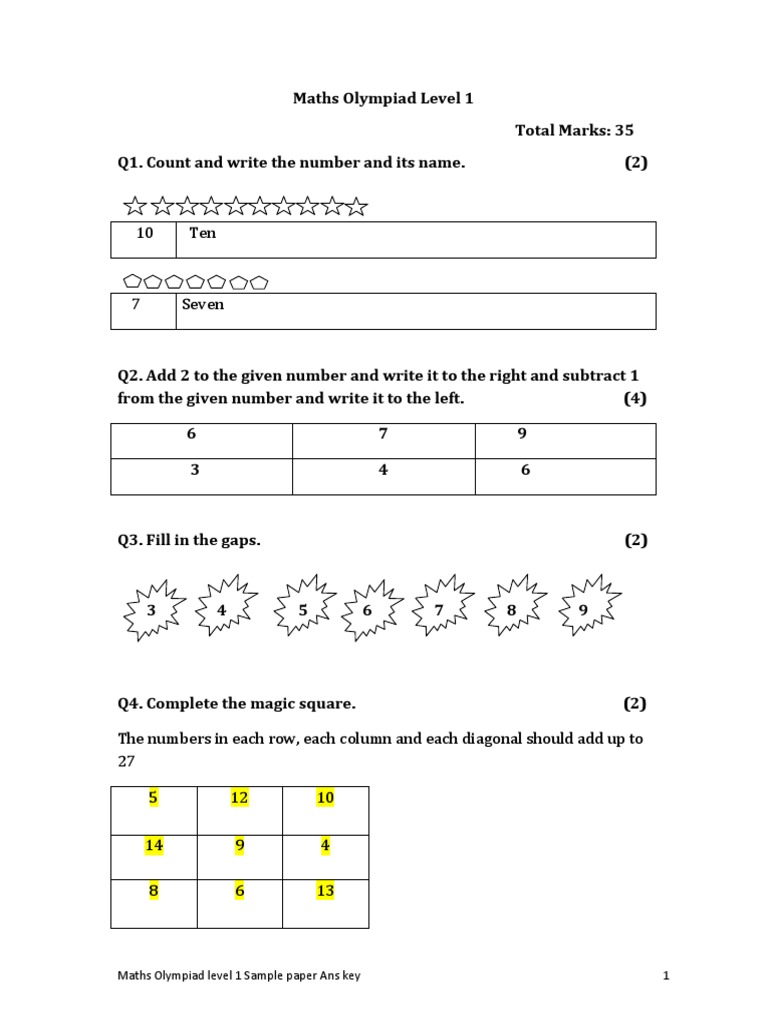 Maths Olympiad Level 1

Total Marks: 35

Q1. Count and write the number and its name. (2)

| 10 | Ten |
|---|---|

| 7 | Seven |
|---|---|

Q2. Add 2 to the given number and write it to the right and subtract 1 from the given number and write it to the left. (4)

| 6 | 7 | 9 |
|---|---|---|
| 3 | 4 | 6 |

Q3. Fill in the gaps. (2)

3 4 5 6 7 8 9

Q4. Complete the magic square. (2)

The numbers in each row, each column and each diagonal should add up to 27

| 5 | 12 | 10 |
|---|---|---|
| 14 | 9 | 4 |
| 8 | 6 | 13 |

Maths Olympiad level 1 Sample paper Ans key

1